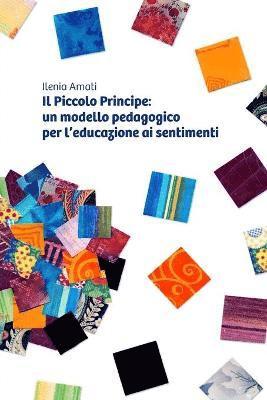 Ilenia Amati

Il Piccolo Principe: un modello pedagogico per l'educazione ai sentimenti